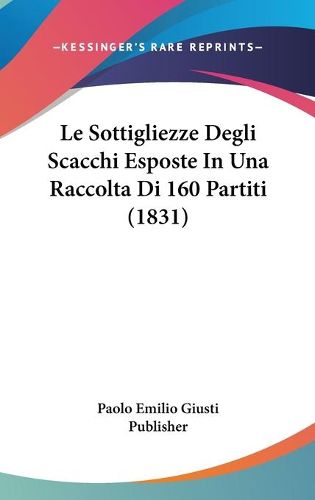 —KESSINGER'S RARE REPRINTS—

Le Sottigliezze Degli Scacchi Esposte In Una Raccolta Di 160 Partiti (1831)

Paolo Emilio Giusti
Publisher